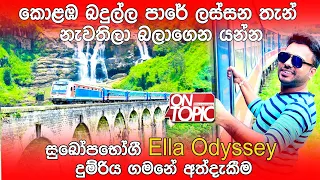 කොළඹ බදුල්ල පාරේ ලස්සන තැන්
නැවතිලා බලාගෙන යන්න

ON TOPIC

සුඛෝපභෝගී Ella Odyssey
දුම්රිය ගමනේ අත්දැකීම